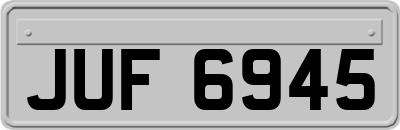 JUF 6945